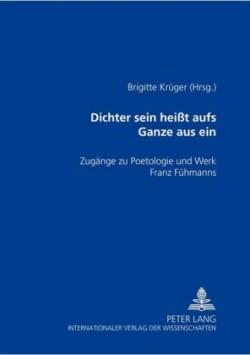 Brigitte Krüger (Hrsg.)

Dichter sein heißt aufs Ganze aus ein

Zugänge zu Poetologie und Werk Franz Fühmanns

PETER LANG
INTERNATIONALER VERLAG DER WISSENSCHAFTEN